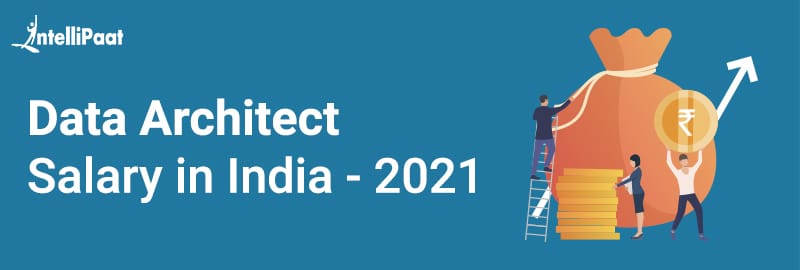 IntelliPaat

Data Architect
Salary in India - 2021

₹